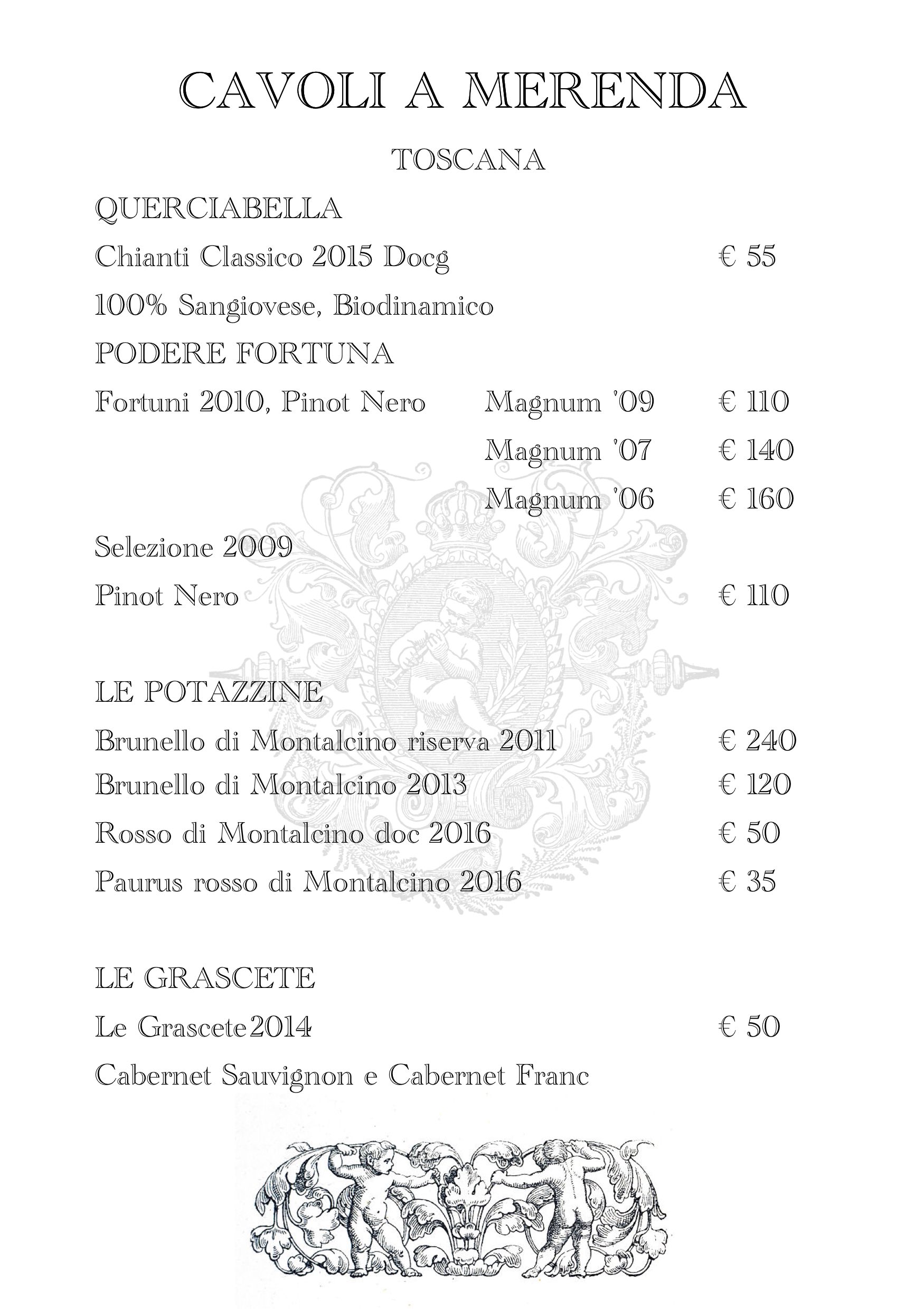 CAVOLI A MERENDA

TOSCANA

QUERCIABELLA

Chianti Classico 2015 Docg € 55

100% Sangiovese, Biodinamico

PODERE FORTUNA

Fortuni 2010, Pinot Nero Magnum '09 € 110

Magnum '07 € 140

Magnum '06 € 160

Selezione 2009

Pinot Nero € 110

LE POTAZZINE

Brunello di Montalcino riserva 2011 € 240

Brunello di Montalcino 2013 € 120

Rosso di Montalcino doc 2016 € 50

Paurus rosso di Montalcino 2016 € 35

LE GRASCETE

Le Grascete2014 € 50

Cabernet Sauvignon e Cabernet Franc